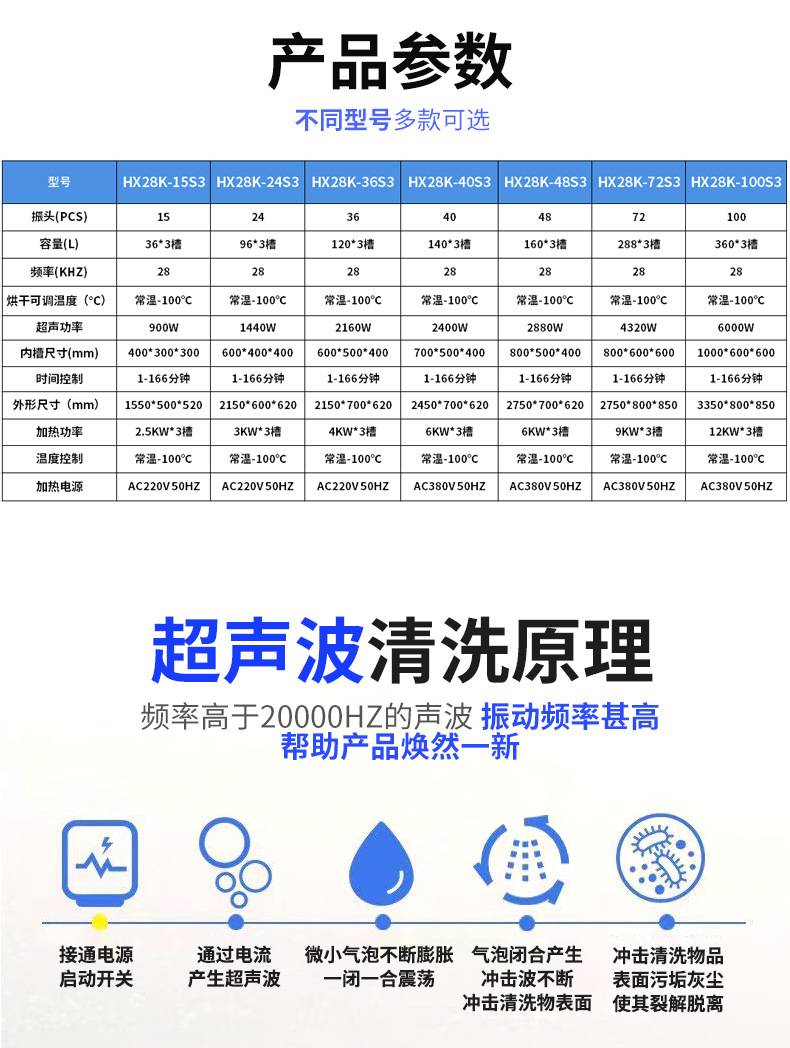 产品参数

不同型号多款可选

| 型号 | HX28K-15S3 | HX28K-24S3 | HX28K-36S3 | HX28K-40S3 | HX28K-48S3 | HX28K-72S3 | HX28K-100S3 |
|---|---|---|---|---|---|---|---|
| 振头(PCS) | 15 | 24 | 36 | 40 | 48 | 72 | 100 |
| 容量(L) | 36*3槽 | 96*3槽 | 120*3槽 | 140*3槽 | 160*3槽 | 288*3槽 | 360*3槽 |
| 频率(KHZ) | 28 | 28 | 28 | 28 | 28 | 28 | 28 |
| 烘干可调温度（°C） | 常温-100°C | 常温-100°C | 常温-100°C | 常温-100°C | 常温-100°C | 常温-100°C | 常温-100°C |
| 超声功率 | 900W | 1440W | 2160W | 2400W | 2880W | 4320W | 6000W |
| 内槽尺寸(mm) | 400*300*300 | 600*400*400 | 600*500*400 | 700*500*400 | 800*500*400 | 800*600*600 | 1000*600*600 |
| 时间控制 | 1-166分钟 | 1-166分钟 | 1-166分钟 | 1-166分钟 | 1-166分钟 | 1-166分钟 | 1-166分钟 |
| 外形尺寸（mm） | 1550*500*520 | 2150*600*620 | 2150*700*620 | 2450*700*620 | 2750*700*620 | 2750*800*850 | 3350*800*850 |
| 加热功率 | 2.5KW*3槽 | 3KW*3槽 | 4KW*3槽 | 6KW*3槽 | 6KW*3槽 | 9KW*3槽 | 12KW*3槽 |
| 温度控制 | 常温-100°C | 常温-100°C | 常温-100°C | 常温-100°C | 常温-100°C | 常温-100°C | 常温-100°C |
| 加热电源 | AC220V50HZ | AC220V50HZ | AC220V50HZ | AC380V50HZ | AC380V50HZ | AC380V50HZ | AC380V50HZ |

超声波清洗原理

频率高于20000HZ的声波 振动频率甚高
帮助产品焕然一新

接通电源
启动开关

通过电流
产生超声波

微小气泡不断膨胀
一闭一合震荡

气泡闭合产生
冲击波不断
冲击清洗物表面

冲击清洗物品
表面污垢灰尘
使其裂解脱离